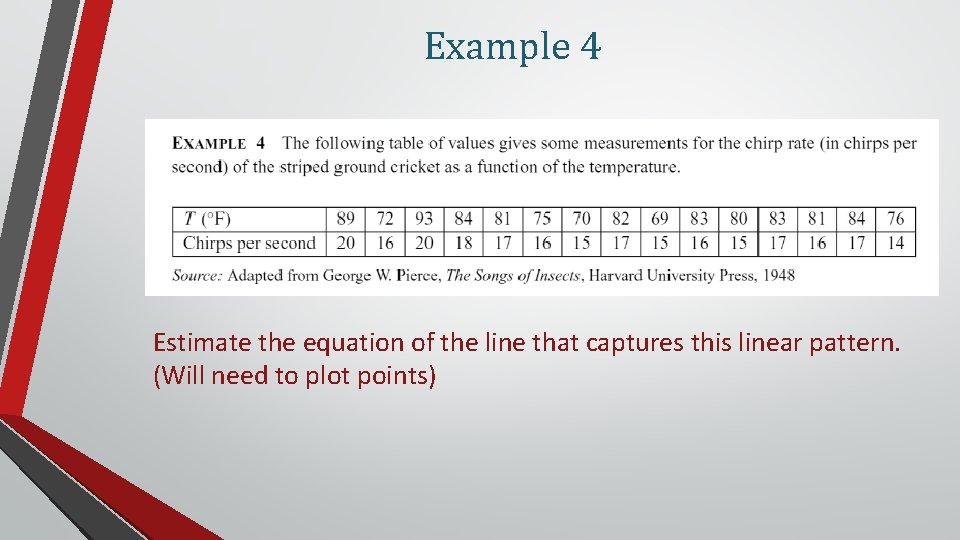 Example 4

EXAMPLE 4 The following table of values gives some measurements for the chirp rate (in chirps per second) of the striped ground cricket as a function of the temperature.

| $T$ (°F) | 89 | 72 | 93 | 84 | 81 | 75 | 70 | 82 | 69 | 83 | 80 | 83 | 81 | 84 | 76 |
|---|---|---|---|---|---|---|---|---|---|---|---|---|---|---|---|
| Chirps per second | 20 | 16 | 20 | 18 | 17 | 16 | 15 | 17 | 15 | 16 | 15 | 17 | 16 | 17 | 14 |

Source: Adapted from George W. Pierce, The Songs of Insects, Harvard University Press, 1948

Estimate the equation of the line that captures this linear pattern. (Will need to plot points)